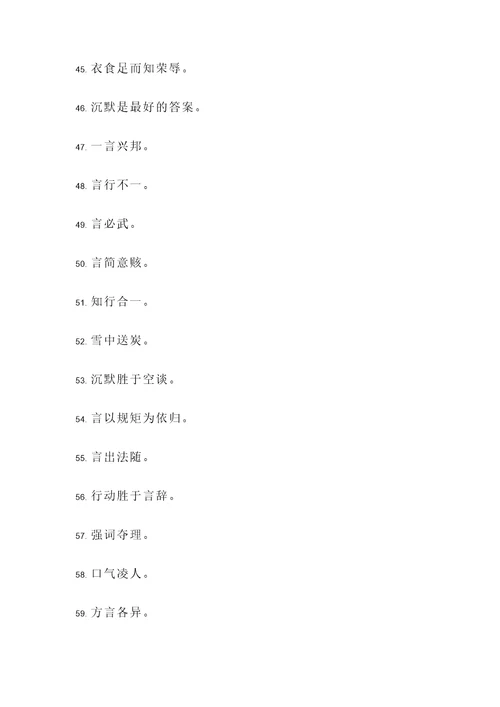 45. 衣食足而知荣辱。

46. 沉默是最好的答案。

47. 一言兴邦。

48. 言行不一。

49. 言必武。

50. 言简意赅。

51. 知行合一。

52. 雪中送炭。

53. 沉默胜于空谈。

54. 言以规矩为依归。

55. 言出法随。

56. 行动胜于言辞。

57. 强词夺理。

58. 口气凌人。

59. 方言各异。